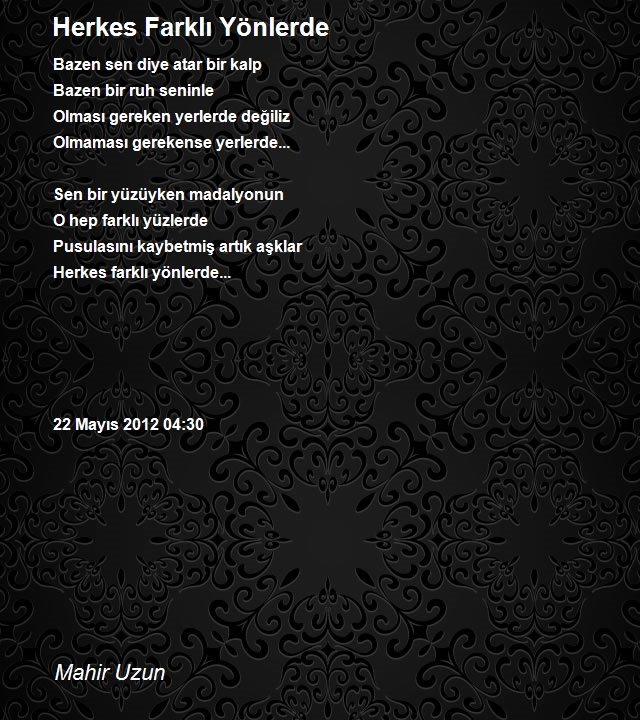 Herkes Farklı Yönlerde

Bazen sen diye atar bir kalp
Bazen bir ruh seninle
Olması gereken yerlerde değiliz
Olmaması gerekense yerlerde...

Sen bir yüzüyken madalyonun
O hep farklı yüzlerde
Pusulasını kaybetmiş artık aşklar
Herkes farklı yönlerde...

22 Mayıs 2012 04:30

Mahir Uzun